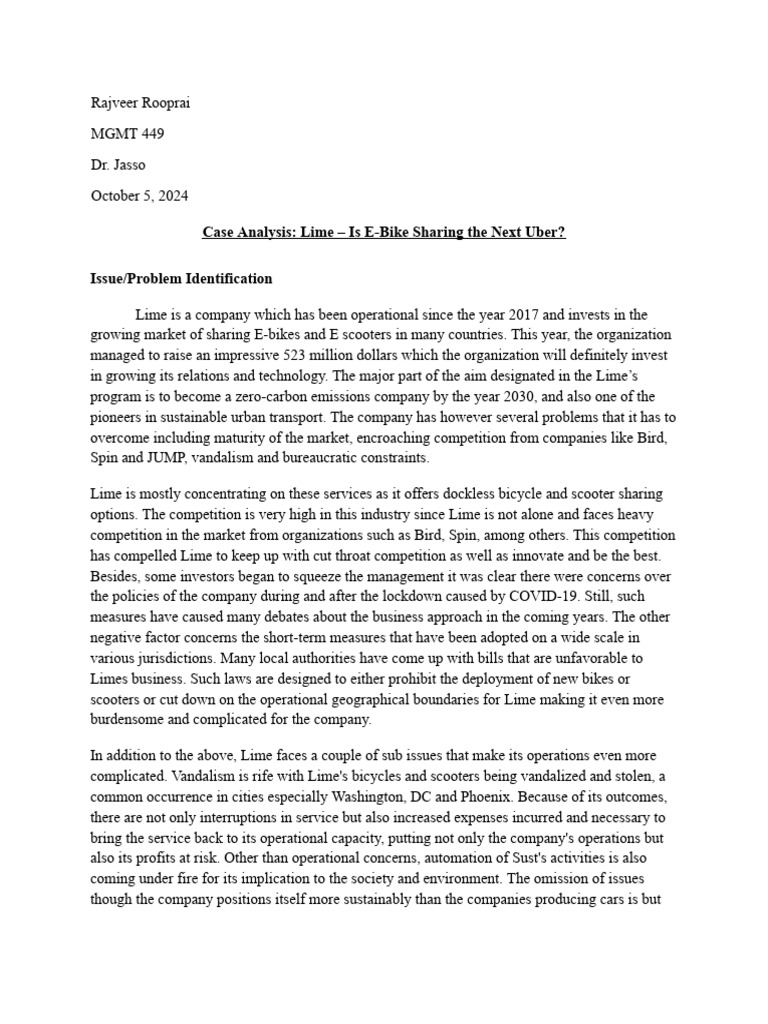 Rajveer Rooprai

MGMT 449

Dr. Jasso

October 5, 2024

Case Analysis: Lime – Is E-Bike Sharing the Next Uber?

Issue/Problem Identification

Lime is a company which has been operational since the year 2017 and invests in the growing market of sharing E-bikes and E scooters in many countries. This year, the organization managed to raise an impressive 523 million dollars which the organization will definitely invest in growing its relations and technology. The major part of the aim designated in the Lime's program is to become a zero-carbon emissions company by the year 2030, and also one of the pioneers in sustainable urban transport. The company has however several problems that it has to overcome including maturity of the market, encroaching competition from companies like Bird, Spin and JUMP, vandalism and bureaucratic constraints.

Lime is mostly concentrating on these services as it offers dockless bicycle and scooter sharing options. The competition is very high in this industry since Lime is not alone and faces heavy competition in the market from organizations such as Bird, Spin, among others. This competition has compelled Lime to keep up with cut throat competition as well as innovate and be the best. Besides, some investors began to squeeze the management it was clear there were concerns over the policies of the company during and after the lockdown caused by COVID-19. Still, such measures have caused many debates about the business approach in the coming years. The other negative factor concerns the short-term measures that have been adopted on a wide scale in various jurisdictions. Many local authorities have come up with bills that are unfavorable to Limes business. Such laws are designed to either prohibit the deployment of new bikes or scooters or cut down on the operational geographical boundaries for Lime making it even more burdensome and complicated for the company.

In addition to the above, Lime faces a couple of sub issues that make its operations even more complicated. Vandalism is rife with Lime's bicycles and scooters being vandalized and stolen, a common occurrence in cities especially Washington, DC and Phoenix. Because of its outcomes, there are not only interruptions in service but also increased expenses incurred and necessary to bring the service back to its operational capacity, putting not only the company's operations but also its profits at risk. Other than operational concerns, automation of Sust's activities is also coming under fire for its implication to the society and environment. The omission of issues though the company positions itself more sustainably than the companies producing cars is but